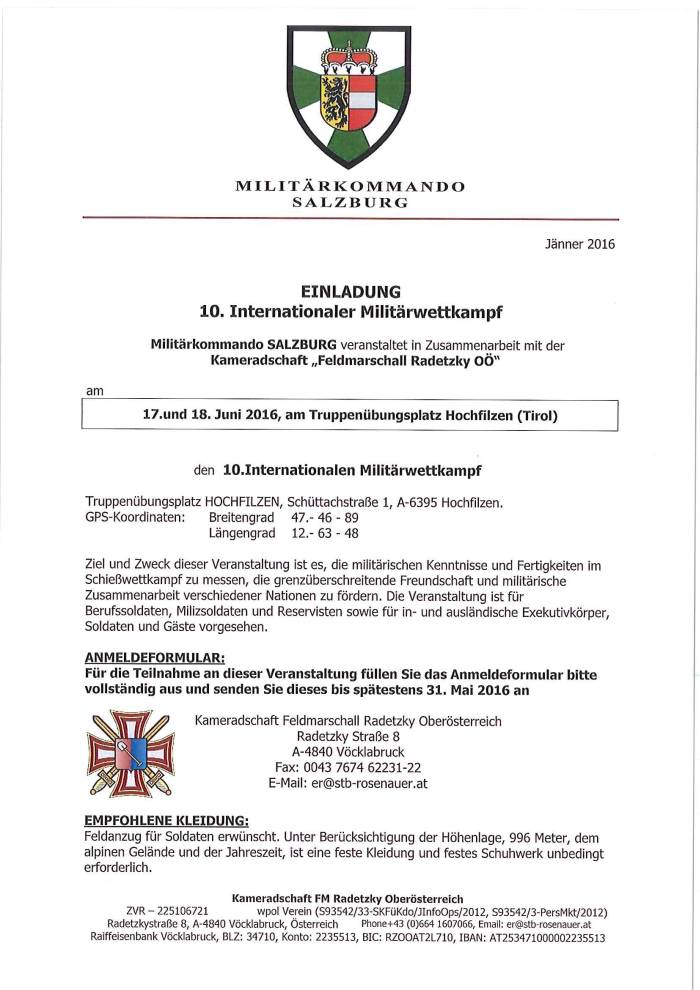 MILITÄRKOMMANDO
SALZBURG

Jänner 2016

EINLADUNG
10. Internationaler Militärwettkampf

Militärkommando SALZBURG veranstaltet in Zusammenarbeit mit der Kameradschaft „Feldmarschall Radetzky OÖ"

am

17.und 18. Juni 2016, am Truppenübungsplatz Hochfilzen (Tirol)

den 10.Internationalen Militärwettkampf

Truppenübungsplatz HOCHFILZEN, Schüttachstraße 1, A-6395 Hochfilzen.
GPS-Koordinaten: Breitengrad 47.- 46 - 89
Längengrad 12.- 63 - 48

Ziel und Zweck dieser Veranstaltung ist es, die militärischen Kenntnisse und Fertigkeiten im Schießwettkampf zu messen, die grenzüberschreitende Freundschaft und militärische Zusammenarbeit verschiedener Nationen zu fördern. Die Veranstaltung ist für Berufssoldaten, Milizsoldaten und Reservisten sowie für in- und ausländische Exekutivkörper, Soldaten und Gäste vorgesehen.

ANMELDEFORMULAR:
Für die Teilnahme an dieser Veranstaltung füllen Sie das Anmeldeformular bitte vollständig aus und senden Sie dieses bis spätestens 31. Mai 2016 an

Kameradschaft Feldmarschall Radetzky Oberösterreich
Radetzky Straße 8
A-4840 Vöcklabruck
Fax: 0043 7674 62231-22
E-Mail: er@stb-rosenauer.at

EMPFOHLENE KLEIDUNG:
Feldanzug für Soldaten erwünscht. Unter Berücksichtigung der Höhenlage, 996 Meter, dem alpinen Gelände und der Jahreszeit, ist eine feste Kleidung und festes Schuhwerk unbedingt erforderlich.

Kameradschaft FM Radetzky Oberösterreich
ZVR – 225106721 wpol Verein (S93542/33-SKFüKdo/JInfoOps/2012, S93542/3-PersMkt/2012)
Radetzkystraße 8, A-4840 Vöcklabruck, Österreich Phone+43 (0)664 1607066, Email: er@stb-rosenauer.at
Raiffeisenbank Vöcklabruck, BLZ: 34710, Konto: 2235513, BIC: RZOOAT2L710, IBAN: AT253471000002235513